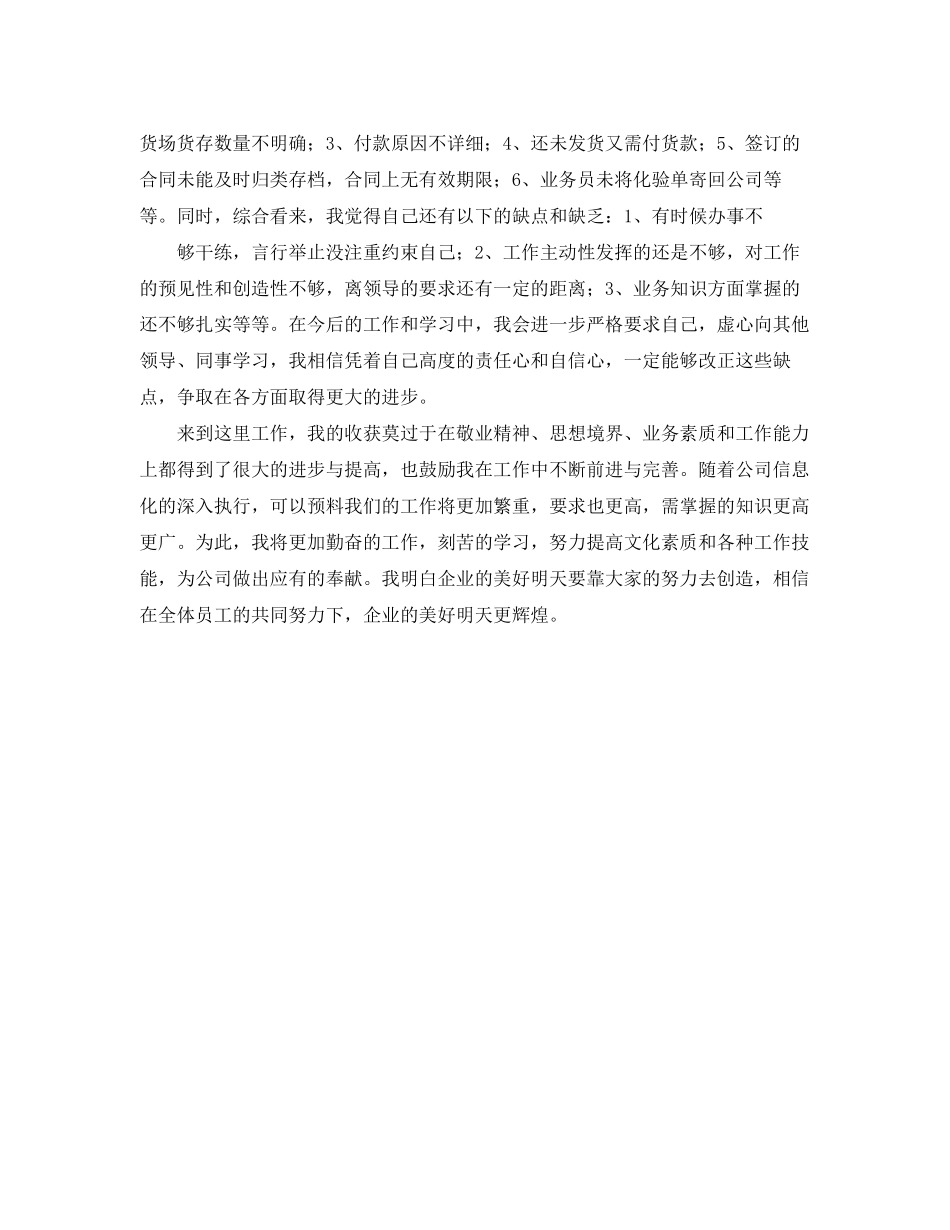 货场货存数量不明确；3、付款原因不详细；4、还未发货又需付货款；5、签订的合同未能及时归类存档，合同上无有效期限；6、业务员未将化验单寄回公司等等。同时，综合看来，我觉得自己还有以下的缺点和缺乏：1、有时候办事不

够干练，言行举止没注重约束自己；2、工作主动性发挥的还是不够，对工作的预见性和创造性不够，离领导的要求还有一定的距离；3、业务知识方面掌握的还不够扎实等等。在今后的工作和学习中，我会进一步严格要求自己，虚心向其他领导、同事学习，我相信凭着自己高度的责任心和自信心，一定能够改正这些缺点，争取在各方面取得更大的进步。

来到这里工作，我的收获莫过于在敬业精神、思想境界、业务素质和工作能力上都得到了很大的进步与提高，也鼓励我在工作中不断前进与完善。随着公司信息化的深入执行，可以预料我们的工作将更加繁重，要求也更高，需掌握的知识更高更广。为此，我将更加勤奋的工作，刻苦的学习，努力提高文化素质和各种工作技能，为公司做出应有的奉献。我明白企业的美好明天要靠大家的努力去创造，相信在全体员工的共同努力下，企业的美好明天更辉煌。